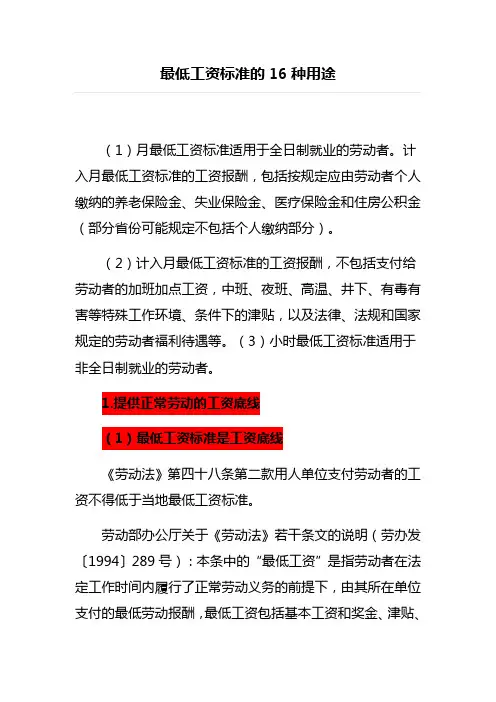 最低工资标准的 16 种用途

（1）月最低工资标准适用于全日制就业的劳动者。计入月最低工资标准的工资报酬，包括按规定应由劳动者个人缴纳的养老保险金、失业保险金、医疗保险金和住房公积金（部分省份可能规定不包括个人缴纳部分）。

（2）计入月最低工资标准的工资报酬，不包括支付给劳动者的加班加点工资，中班、夜班、高温、井下、有毒有害等特殊工作环境、条件下的津贴，以及法律、法规和国家规定的劳动者福利待遇等。（3）小时最低工资标准适用于非全日制就业的劳动者。

1.提供正常劳动的工资底线

（1）最低工资标准是工资底线

《劳动法》第四十八条第二款用人单位支付劳动者的工资不得低于当地最低工资标准。

劳动部办公厅关于《劳动法》若干条文的说明（劳办发〔1994〕289 号）：本条中的“最低工资”是指劳动者在法定工作时间内履行了正常劳动义务的前提下，由其所在单位支付的最低劳动报酬，最低工资包括基本工资和奖金、津贴、